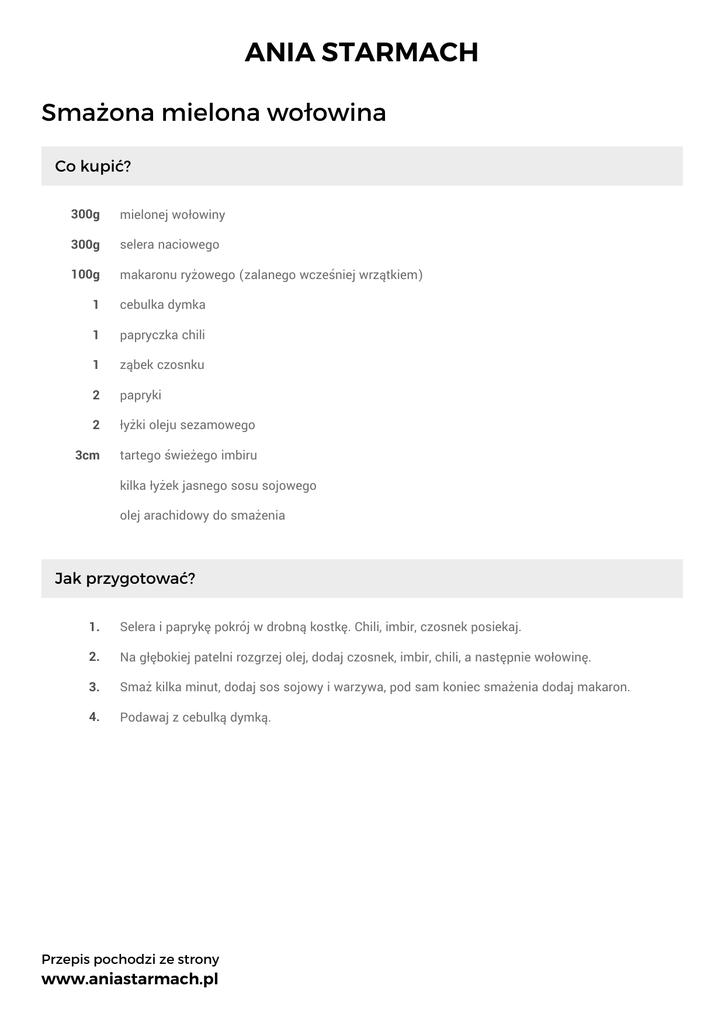 ANIA STARMACH

Smażona mielona wołowina

Co kupić?

300g mielonej wołowiny
300g selera naciowego
100g makaronu ryżowego (zalanego wcześniej wrzątkiem)
1 cebulka dymka
1 papryczka chili
1 ząbek czosnku
2 papryki
2 łyżki oleju sezamowego
3cm tartego świeżego imbiru
kilka łyżek jasnego sosu sojowego
olej arachidowy do smażenia

Jak przygotować?

1. Selera i paprykę pokrój w drobną kostkę. Chili, imbir, czosnek posiekaj.
2. Na głębokiej patelni rozgrzej olej, dodaj czosnek, imbir, chili, a następnie wołowinę.
3. Smaż kilka minut, dodaj sos sojowy i warzywa, pod sam koniec smażenia dodaj makaron.
4. Podawaj z cebulką dymką.

Przepis pochodzi ze strony
www.aniastarmach.pl